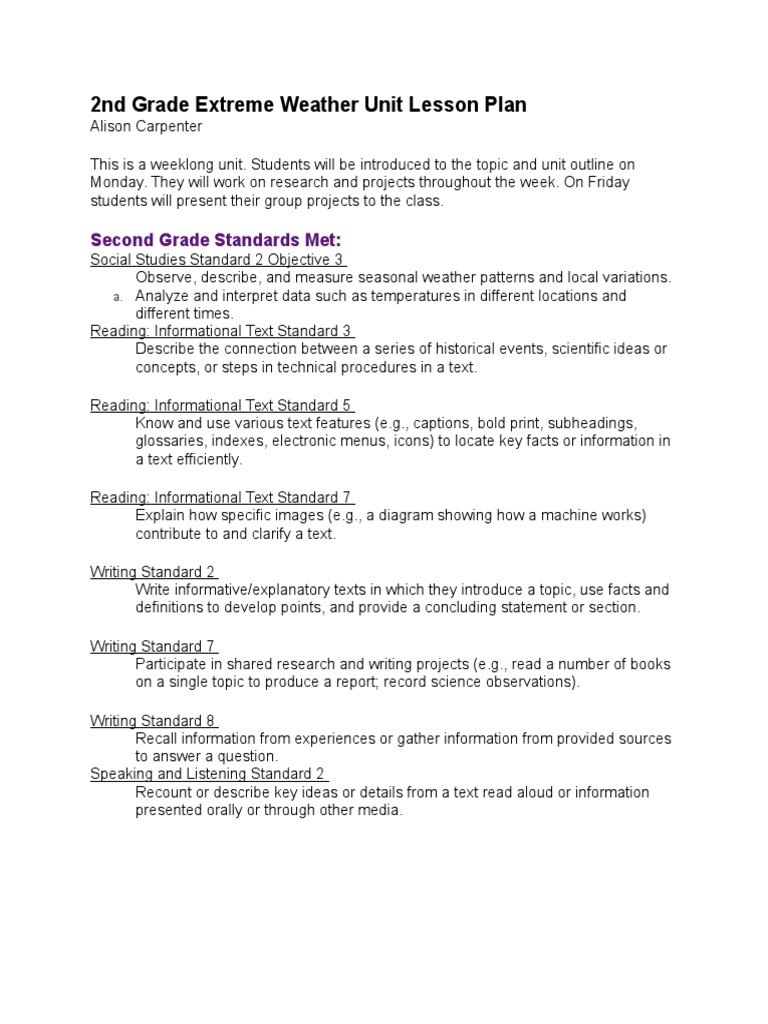 2nd Grade Extreme Weather Unit Lesson Plan
Alison Carpenter

This is a weeklong unit. Students will be introduced to the topic and unit outline on Monday. They will work on research and projects throughout the week. On Friday students will present their group projects to the class.

Second Grade Standards Met:
Social Studies Standard 2 Objective 3
Observe, describe, and measure seasonal weather patterns and local variations.
a. Analyze and interpret data such as temperatures in different locations and different times.
Reading: Informational Text Standard 3
Describe the connection between a series of historical events, scientific ideas or concepts, or steps in technical procedures in a text.

Reading: Informational Text Standard 5
Know and use various text features (e.g., captions, bold print, subheadings, glossaries, indexes, electronic menus, icons) to locate key facts or information in a text efficiently.

Reading: Informational Text Standard 7
Explain how specific images (e.g., a diagram showing how a machine works) contribute to and clarify a text.

Writing Standard 2
Write informative/explanatory texts in which they introduce a topic, use facts and definitions to develop points, and provide a concluding statement or section.

Writing Standard 7
Participate in shared research and writing projects (e.g., read a number of books on a single topic to produce a report; record science observations).

Writing Standard 8
Recall information from experiences or gather information from provided sources to answer a question.
Speaking and Listening Standard 2
Recount or describe key ideas or details from a text read aloud or information presented orally or through other media.